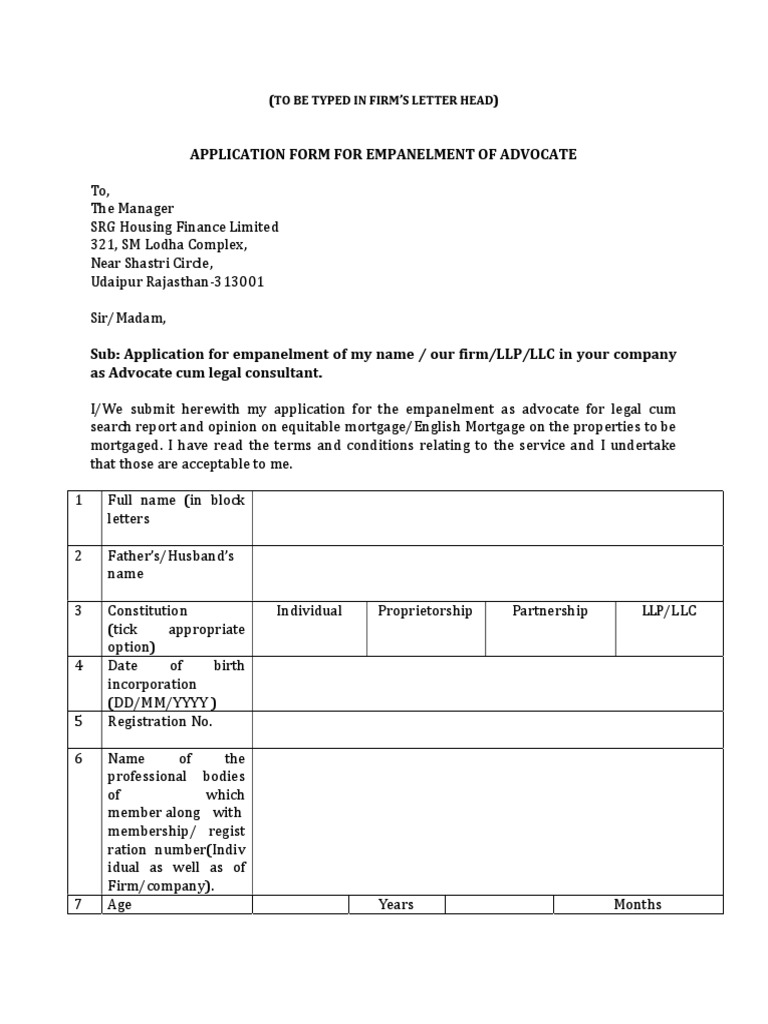 (TO BE TYPED IN FIRM'S LETTER HEAD)

APPLICATION FORM FOR EMPANELMENT OF ADVOCATE

To,
The Manager
SRG Housing Finance Limited
321, SM Lodha Complex,
Near Shastri Circle,
Udaipur Rajasthan-313001

Sir/Madam,

Sub: Application for empanelment of my name / our firm/LLP/LLC in your company as Advocate cum legal consultant.

I/We submit herewith my application for the empanelment as advocate for legal cum search report and opinion on equitable mortgage/English Mortgage on the properties to be mortgaged. I have read the terms and conditions relating to the service and I undertake that those are acceptable to me.

| 1 | Full name (in block letters | | | | |
|---|---|---|---|---|---|
| 2 | Father's/Husband's name | | | | |
| 3 | Constitution (tick appropriate option) | Individual | Proprietorship | Partnership | LLP/LLC |
| 4 | Date of birth incorporation (DD/MM/YYYY) | | | | |
| 5 | Registration No. | | | | |
| 6 | Name of the professional bodies of which member along with membership/ registration number(Individual as well as of Firm/company). | | | | |
| 7 | Age | | Years | | Months |